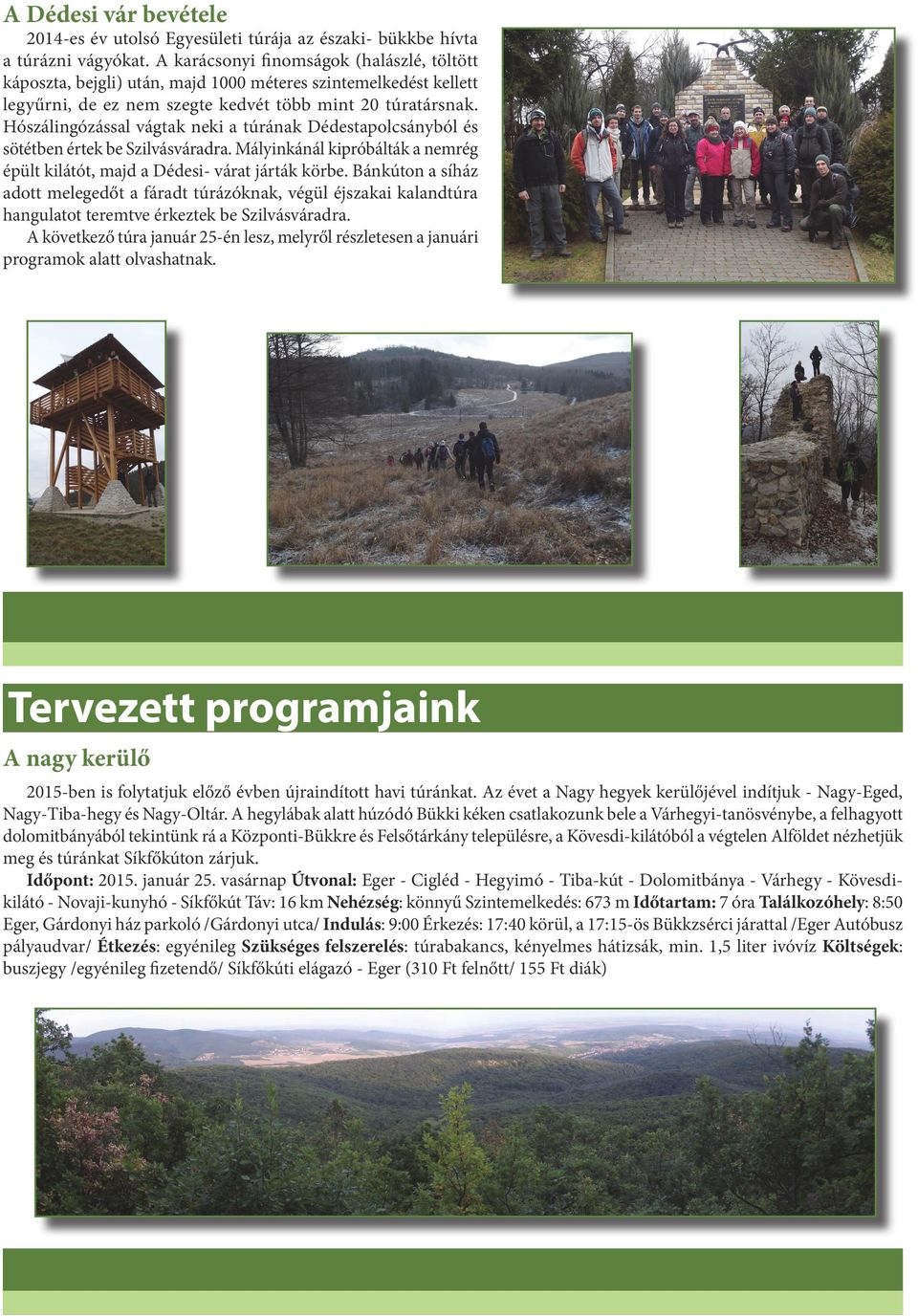 A Dédesi vár bevétele

2014-es év utolsó Egyesületi túrája az északi- bükkbe hívta a túrázni vágyókat. A karácsonyi finomságok (halászlé, töltött káposzta, bejgli) után, majd 1000 méteres szintemelkedést kellett legyűrni, de ez nem szegte kedvét több mint 20 túratársnak. Hószálingózással vágtak neki a túrának Dédestapolcsányból és sötétben értek be Szilvásváradra. Mályinkánál kipróbálták a nemrég épült kilátót, majd a Dédesi- várat járták körbe. Bánkúton a síház adott melegedőt a fáradt túrázóknak, végül éjszakai kalandtúra hangulatot teremtve érkeztek be Szilvásváradra.

A következő túra január 25-én lesz, melyről részletesen a januári programok alatt olvashatnak.

Tervezett programjaink

A nagy kerülő

2015-ben is folytatjuk előző évben újraindított havi túránkat. Az évet a Nagy hegyek kerülőjével indítjuk - Nagy-Eged, Nagy-Tiba-hegy és Nagy-Oltár. A hegylábak alatt húzódó Bükki kéken csatlakozunk bele a Várhegyi-tanösvénybe, a felhagyott dolomitbányából tekintünk rá a Központi-Bükkre és Felsőtárkány településre, a Kövesdi-kilátóból a végtelen Alföldet nézhetjük meg és túránkat Síkfőkúton zárjuk.

Időpont: 2015. január 25. vasárnap Útvonal: Eger - Cigléd - Hegyimó - Tiba-kút - Dolomitbánya - Várhegy - Kövesdi-kilátó - Novaji-kunyhó - Síkfőkút Táv: 16 km Nehézség: könnyű Szintemelkedés: 673 m Időtartam: 7 óra Találkozóhely: 8:50 Eger, Gárdonyi ház parkoló /Gárdonyi utca/ Indulás: 9:00 Érkezés: 17:40 körül, a 17:15-ös Bükkzsérci járattal /Eger Autóbusz pályaudvar/ Étkezés: egyénileg Szükséges felszerelés: túrabakancs, kényelmes hátizsák, min. 1,5 liter ivóvíz Költségek: buszjegy /egyénileg fizetendő/ Síkfőkúti elágazó - Eger (310 Ft felnőtt/ 155 Ft diák)